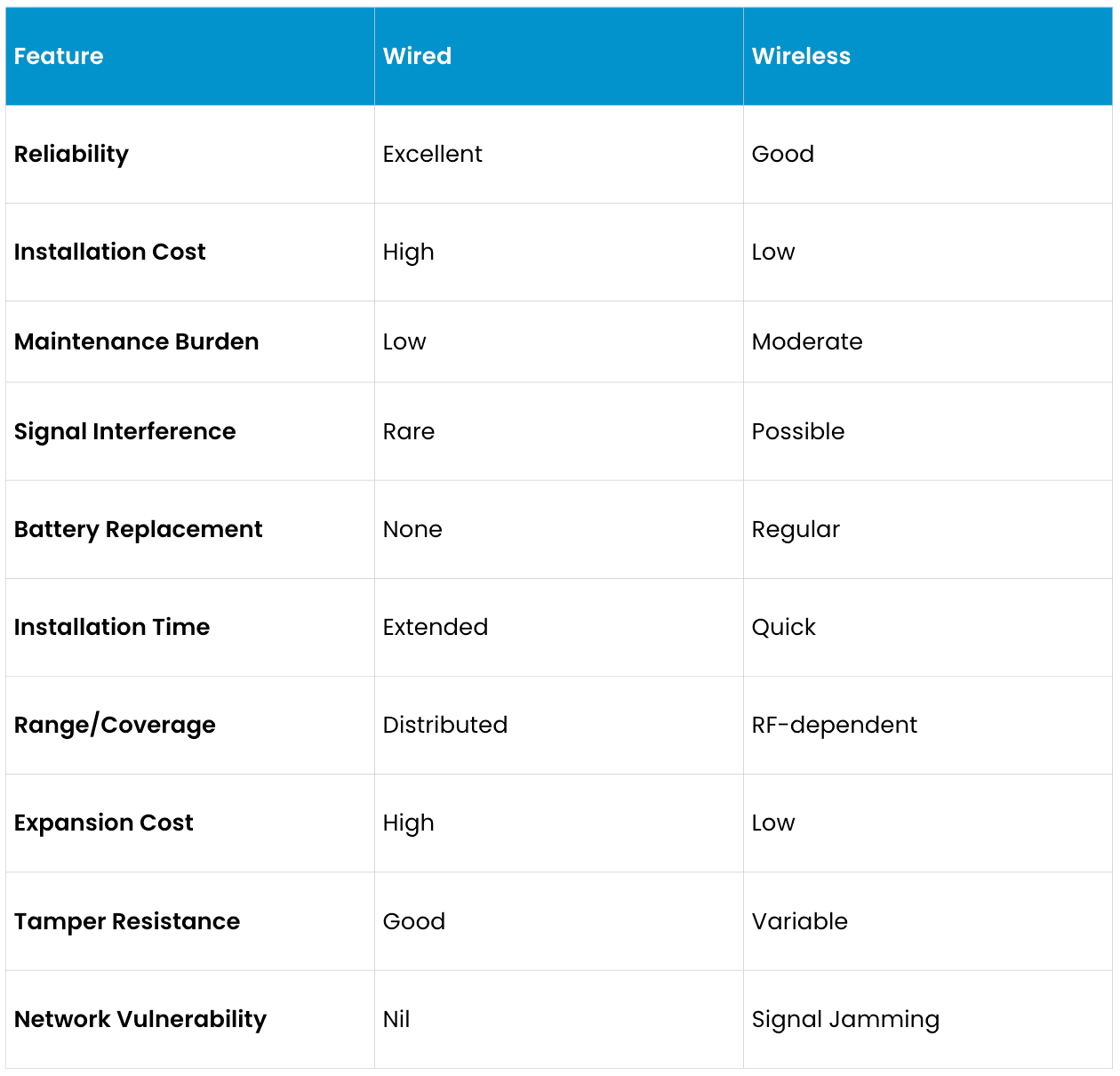 | Feature | Wired | Wireless |
|---|---|---|
| Reliability | Excellent | Good |
| Installation Cost | High | Low |
| Maintenance Burden | Low | Moderate |
| Signal Interference | Rare | Possible |
| Battery Replacement | None | Regular |
| Installation Time | Extended | Quick |
| Range/Coverage | Distributed | RF-dependent |
| Expansion Cost | High | Low |
| Tamper Resistance | Good | Variable |
| Network Vulnerability | Nil | Signal Jamming |